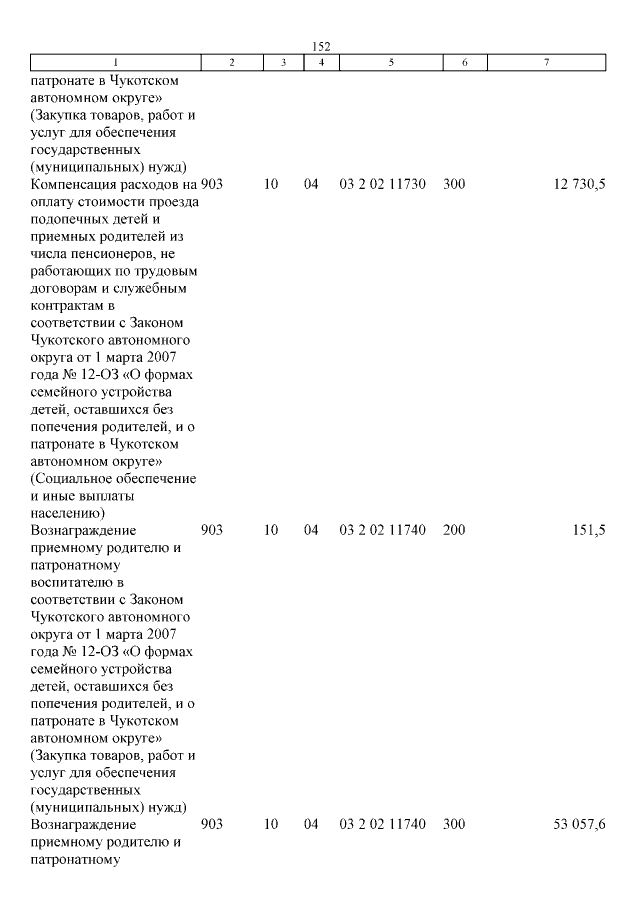 152

| 1 | 2 | 3 | 4 | 5 | 6 | 7 |
|---|---|---|---|---|---|---|
| патронате в Чукотском автономном округе» (Закупка товаров, работ и услуг для обеспечения государственных (муниципальных) нужд) | | | | | | |
| Компенсация расходов на оплату стоимости проезда подопечных детей и приемных родителей из числа пенсионеров, не работающих по трудовым договорам и служебным контрактам в соответствии с Законом Чукотского автономного округа от 1 марта 2007 года № 12-ОЗ «О формах семейного устройства детей, оставшихся без попечения родителей, и о патронате в Чукотском автономном округе» (Социальное обеспечение и иные выплаты населению) | 903 | 10 | 04 | 03 2 02 11730 | 300 | 12 730,5 |
| Вознаграждение приемному родителю и патронатному воспитателю в соответствии с Законом Чукотского автономного округа от 1 марта 2007 года № 12-ОЗ «О формах семейного устройства детей, оставшихся без попечения родителей, и о патронате в Чукотском автономном округе» (Закупка товаров, работ и услуг для обеспечения государственных (муниципальных) нужд) | 903 | 10 | 04 | 03 2 02 11740 | 200 | 151,5 |
| Вознаграждение приемному родителю и патронатному | 903 | 10 | 04 | 03 2 02 11740 | 300 | 53 057,6 |